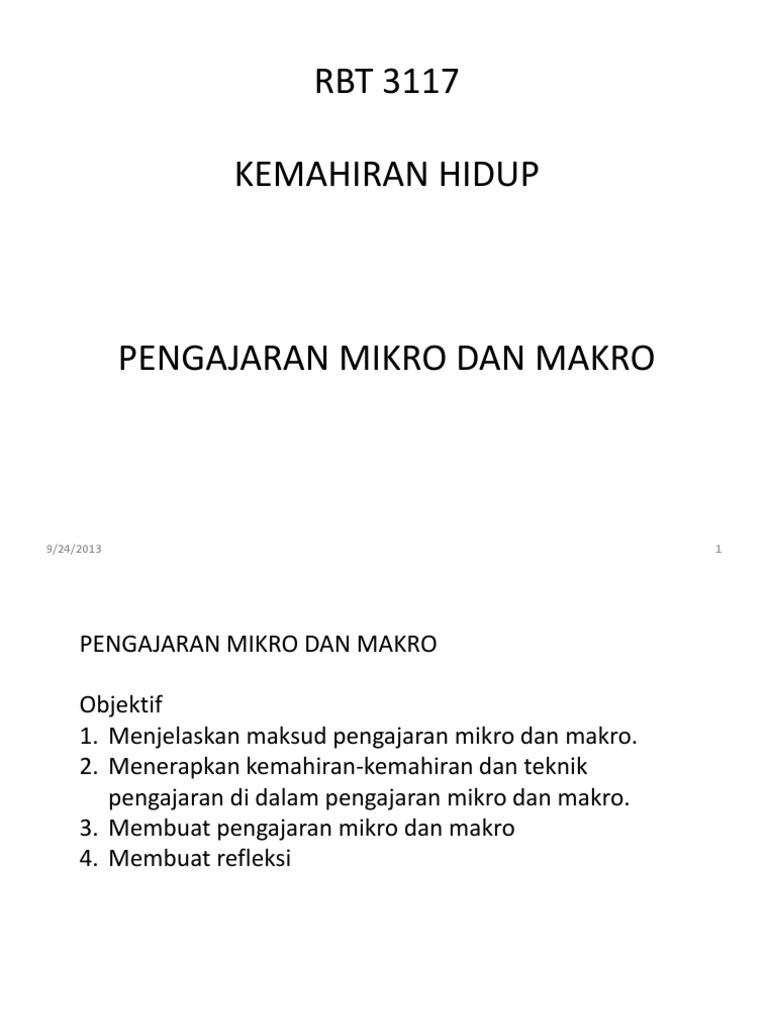 RBT 3117

KEMAHIRAN HIDUP

PENGAJARAN MIKRO DAN MAKRO

9/24/2013

1

PENGAJARAN MIKRO DAN MAKRO

Objektif
1. Menjelaskan maksud pengajaran mikro dan makro.
2. Menerapkan kemahiran-kemahiran dan teknik pengajaran di dalam pengajaran mikro dan makro.
3. Membuat pengajaran mikro dan makro
4. Membuat refleksi